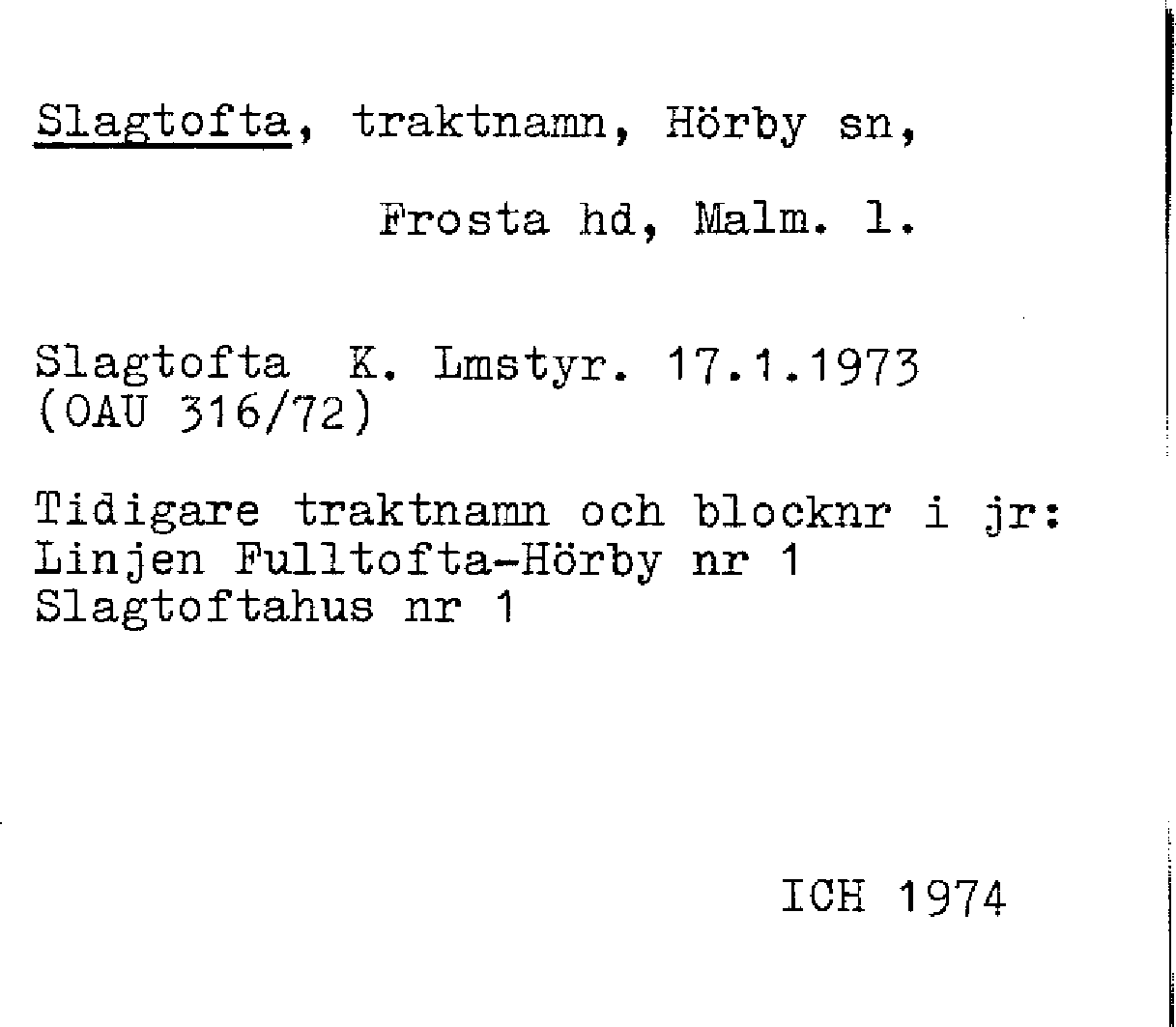 Slagtofta, traktnamn, Hörby sn,

Frosta hd, Malm. l.

Slagtofta K. Lmstyr. 17.1.1973
(OAU 316/72)

Tidigare traktnamn och blocknr i jr:
Linjen Fulltofta-Hörby nr 1
Slagtoftahus nr 1

ICH 1974